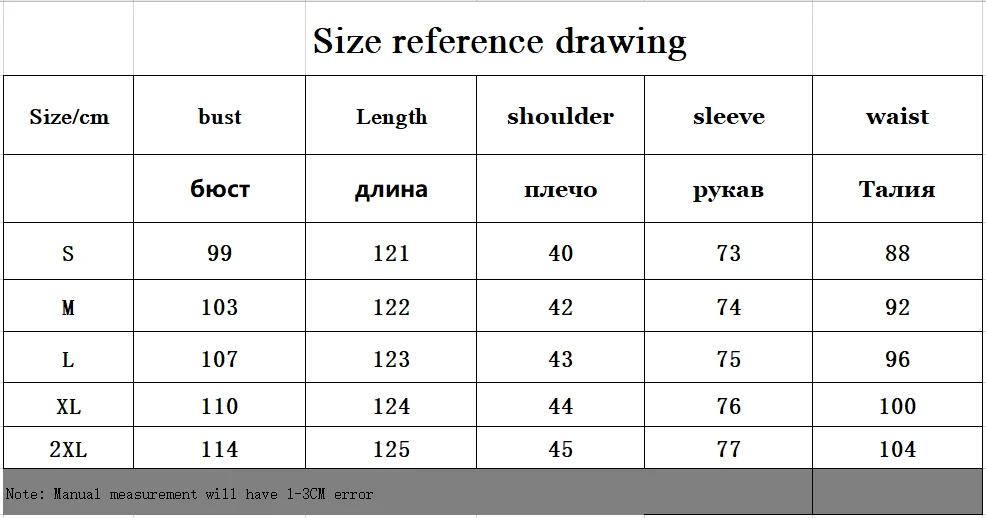 Size reference drawing

| Size/cm | bust | Length | shoulder | sleeve | waist |
|---|---|---|---|---|---|
| | бюст | длина | плечо | рукав | Талия |
| S | 99 | 121 | 40 | 73 | 88 |
| M | 103 | 122 | 42 | 74 | 92 |
| L | 107 | 123 | 43 | 75 | 96 |
| XL | 110 | 124 | 44 | 76 | 100 |
| 2XL | 114 | 125 | 45 | 77 | 104 |

Note: Manual measurement will have 1-3CM error